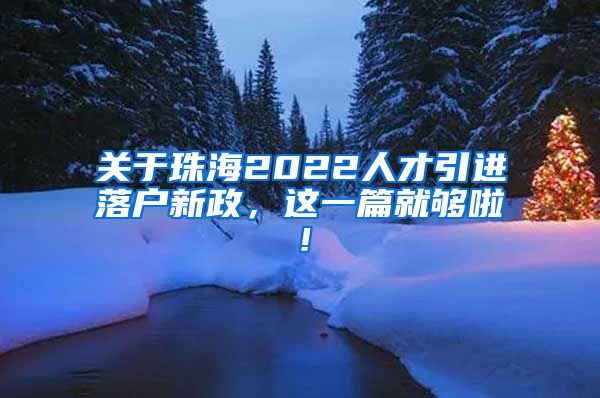 关于珠海2022人才引进落户新政，这一篇就够啦！